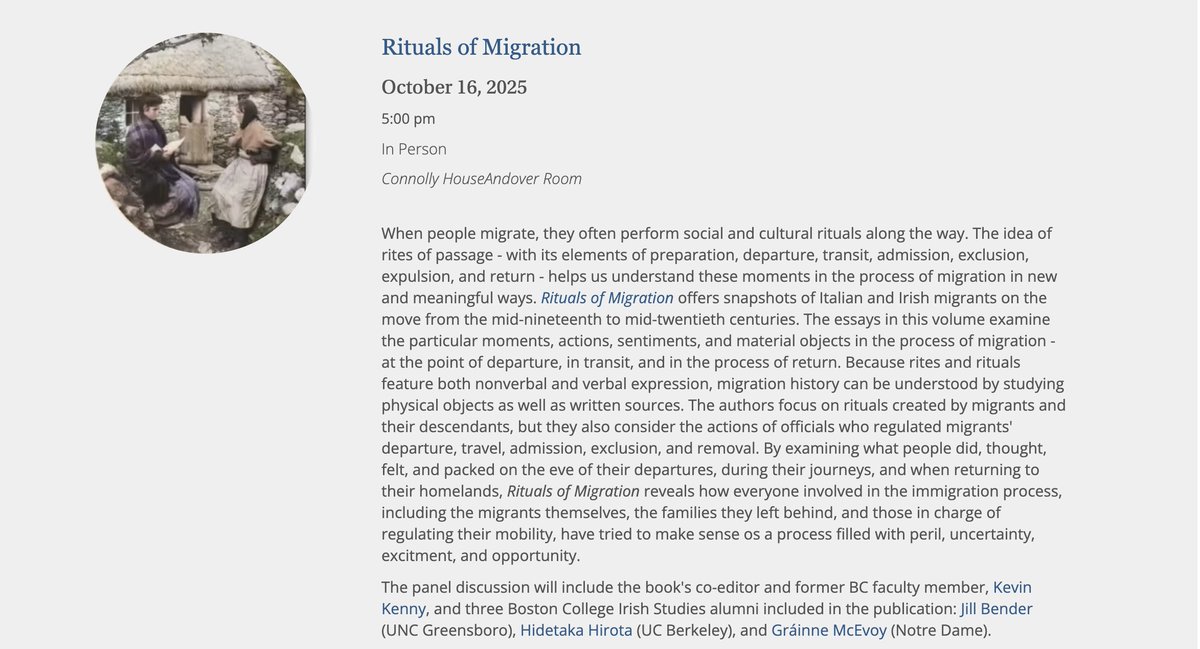 Rituals of Migration

October 16, 2025

5:00 pm

In Person

Connolly HouseAndover Room

When people migrate, they often perform social and cultural rituals along the way. The idea of rites of passage - with its elements of preparation, departure, transit, admission, exclusion, expulsion, and return - helps us understand these moments in the process of migration in new and meaningful ways. Rituals of Migration offers snapshots of Italian and Irish migrants on the move from the mid-nineteenth to mid-twentieth centuries. The essays in this volume examine the particular moments, actions, sentiments, and material objects in the process of migration - at the point of departure, in transit, and in the process of return. Because rites and rituals feature both nonverbal and verbal expression, migration history can be understood by studying physical objects as well as written sources. The authors focus on rituals created by migrants and their descendants, but they also consider the actions of officials who regulated migrants' departure, travel, admission, exclusion, and removal. By examining what people did, thought, felt, and packed on the eve of their departures, during their journeys, and when returning to their homelands, Rituals of Migration reveals how everyone involved in the immigration process, including the migrants themselves, the families they left behind, and those in charge of regulating their mobility, have tried to make sense os a process filled with peril, uncertainty, excitment, and opportunity.

The panel discussion will include the book's co-editor and former BC faculty member, Kevin Kenny, and three Boston College Irish Studies alumni included in the publication: Jill Bender (UNC Greensboro), Hidetaka Hirota (UC Berkeley), and Gráinne McEvoy (Notre Dame).